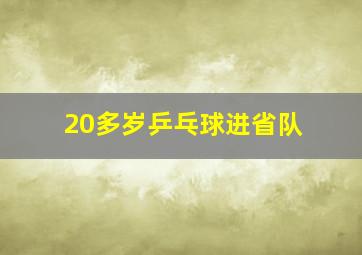 20多岁乒乓球进省队